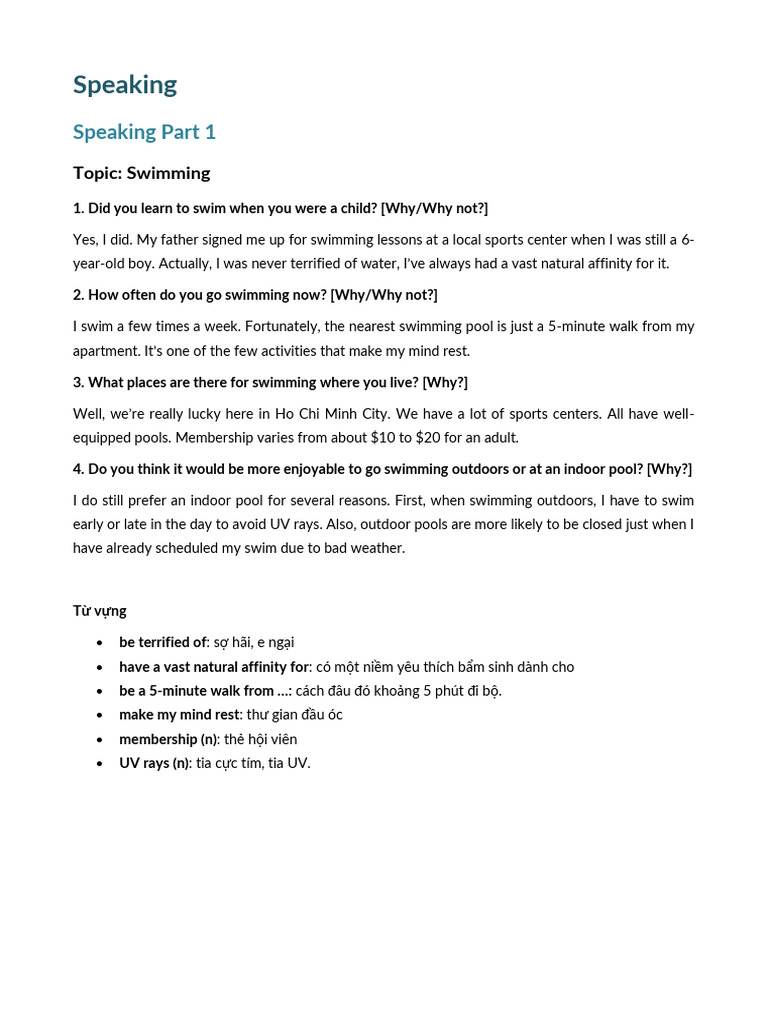 Speaking

Speaking Part 1

Topic: Swimming

1. Did you learn to swim when you were a child? [Why/Why not?]

Yes, I did. My father signed me up for swimming lessons at a local sports center when I was still a 6-year-old boy. Actually, I was never terrified of water, I've always had a vast natural affinity for it.

2. How often do you go swimming now? [Why/Why not?]

I swim a few times a week. Fortunately, the nearest swimming pool is just a 5-minute walk from my apartment. It's one of the few activities that make my mind rest.

3. What places are there for swimming where you live? [Why?]

Well, we're really lucky here in Ho Chi Minh City. We have a lot of sports centers. All have well-equipped pools. Membership varies from about $10 to $20 for an adult.

4. Do you think it would be more enjoyable to go swimming outdoors or at an indoor pool? [Why?]

I do still prefer an indoor pool for several reasons. First, when swimming outdoors, I have to swim early or late in the day to avoid UV rays. Also, outdoor pools are more likely to be closed just when I have already scheduled my swim due to bad weather.

Từ vựng

• be terrified of: sợ hãi, e ngại
• have a vast natural affinity for: có một niềm yêu thích bẩm sinh dành cho
• be a 5-minute walk from ...: cách đâu đó khoảng 5 phút đi bộ.
• make my mind rest: thư gian đầu óc
• membership (n): thẻ hội viên
• UV rays (n): tia cực tím, tia UV.